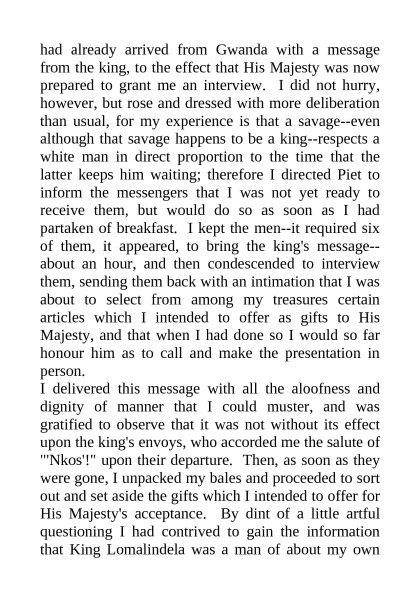 had already arrived from Gwanda with a message from the king, to the effect that His Majesty was now prepared to grant me an interview. I did not hurry, however, but rose and dressed with more deliberation than usual, for my experience is that a savage--even although that savage happens to be a king--respects a white man in direct proportion to the time that the latter keeps him waiting; therefore I directed Piet to inform the messengers that I was not yet ready to receive them, but would do so as soon as I had partaken of breakfast. I kept the men--it required six of them, it appeared, to bring the king's message--about an hour, and then condescended to interview them, sending them back with an intimation that I was about to select from among my treasures certain articles which I intended to offer as gifts to His Majesty, and that when I had done so I would so far honour him as to call and make the presentation in person.
I delivered this message with all the aloofness and dignity of manner that I could muster, and was gratified to observe that it was not without its effect upon the king's envoys, who accorded me the salute of "'Nkos'!" upon their departure. Then, as soon as they were gone, I unpacked my bales and proceeded to sort out and set aside the gifts which I intended to offer for His Majesty's acceptance. By dint of a little artful questioning I had contrived to gain the information that King Lomalindela was a man of about my own